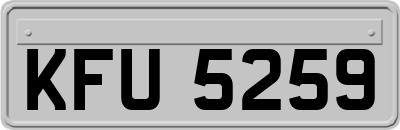 KFU 5259